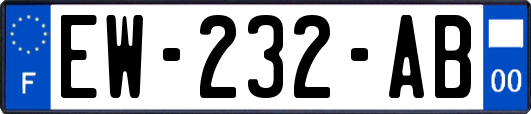 F
EW-232-AB
00